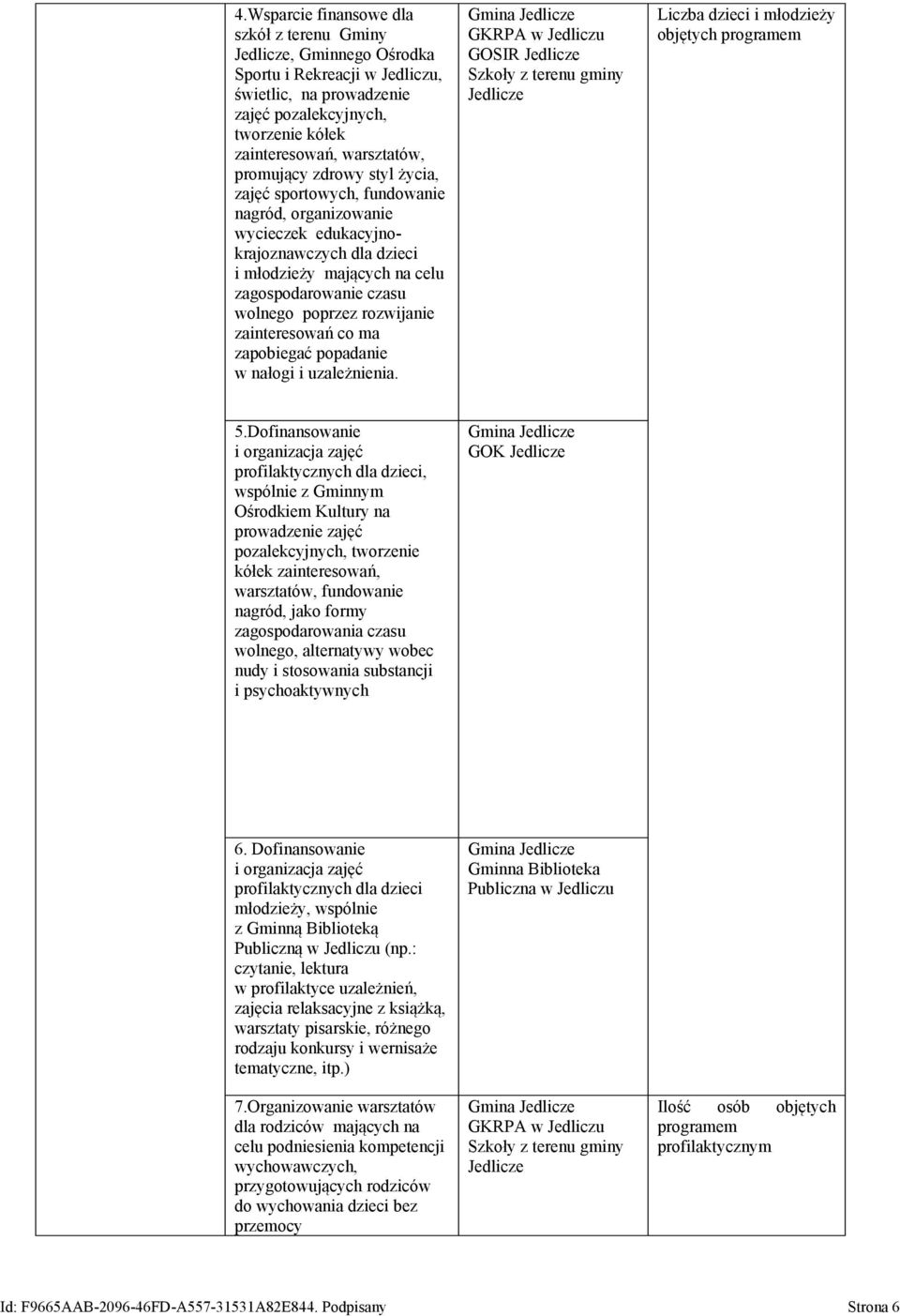 | | | | |
|---|---|---|---|
| | 4.Wsparcie finansowe dla szkół z terenu Gminy Jedlicze, Gminnego Ośrodka Sportu i Rekreacji w Jedliczu, świetlic, na prowadzenie zajęć pozalekcyjnych, tworzenie kółek zainteresowań, warsztatów, promujący zdrowy styl życia, zajęć sportowych, fundowanie nagród, organizowanie wycieczek edukacyjno-krajoznawczych dla dzieci i młodzieży mających na celu zagospodarowanie czasu wolnego poprzez rozwijanie zainteresowań co ma zapobiegać popadanie w nałogi i uzależnienia. | Gmina Jedlicze GKRPA w Jedliczu GOSIR Jedlicze Szkoły z terenu gminy Jedlicze | Liczba dzieci i młodzieży objętych programem |
| | 5.Dofinansowanie i organizacja zajęć profilaktycznych dla dzieci, wspólnie z Gminnym Ośrodkiem Kultury na prowadzenie zajęć pozalekcyjnych, tworzenie kółek zainteresowań, warsztatów, fundowanie nagród, jako formy zagospodarowania czasu wolnego, alternatywy wobec nudy i stosowania substancji i psychoaktywnych | Gmina Jedlicze GOK Jedlicze | |
| | 6. Dofinansowanie i organizacja zajęć profilaktycznych dla dzieci młodzieży, wspólnie z Gminną Biblioteką Publiczną w Jedliczu (np.: czytanie, lektura w profilaktyce uzależnień, zajęcia relaksacyjne z książką, warsztaty pisarskie, różnego rodzaju konkursy i wernisaże tematyczne, itp.) | Gmina Jedlicze Gminna Biblioteka Publiczna w Jedliczu | |
| | 7.Organizowanie warsztatów dla rodziców mających na celu podniesienia kompetencji wychowawczych, przygotowujących rodziców do wychowania dzieci bez przemocy | Gmina Jedlicze GKRPA w Jedliczu Szkoły z terenu gminy Jedlicze | Ilość osób objętych programem profilaktycznym |

Id: F9665AAB-2096-46FD-A557-31531A82E844. Podpisany Strona 6